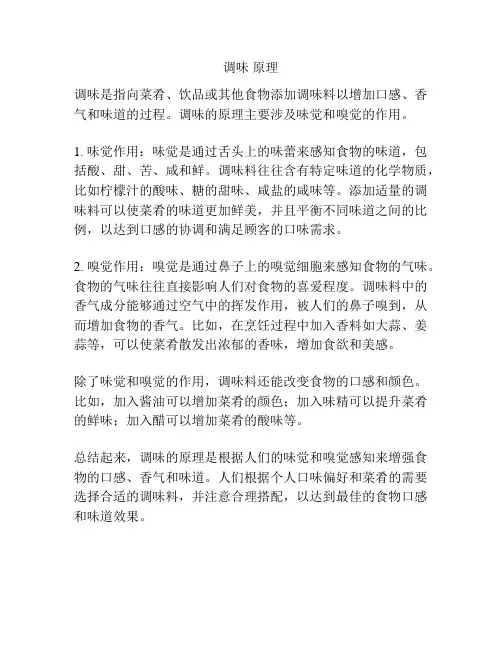 调味 原理

调味是指向菜肴、饮品或其他食物添加调味料以增加口感、香气和味道的过程。调味的原理主要涉及味觉和嗅觉的作用。

1. 味觉作用：味觉是通过舌头上的味蕾来感知食物的味道，包括酸、甜、苦、咸和鲜。调味料往往含有特定味道的化学物质，比如柠檬汁的酸味、糖的甜味、咸盐的咸味等。添加适量的调味料可以使菜肴的味道更加鲜美，并且平衡不同味道之间的比例，以达到口感的协调和满足顾客的口味需求。

2. 嗅觉作用：嗅觉是通过鼻子上的嗅觉细胞来感知食物的气味。食物的气味往往直接影响人们对食物的喜爱程度。调味料中的香气成分能够通过空气中的挥发作用，被人们的鼻子嗅到，从而增加食物的香气。比如，在烹饪过程中加入香料如大蒜、姜蒜等，可以使菜肴散发出浓郁的香味，增加食欲和美感。

除了味觉和嗅觉的作用，调味料还能改变食物的口感和颜色。比如，加入酱油可以增加菜肴的颜色；加入味精可以提升菜肴的鲜味；加入醋可以增加菜肴的酸味等。

总结起来，调味的原理是根据人们的味觉和嗅觉感知来增强食物的口感、香气和味道。人们根据个人口味偏好和菜肴的需要选择合适的调味料，并注意合理搭配，以达到最佳的食物口感和味道效果。